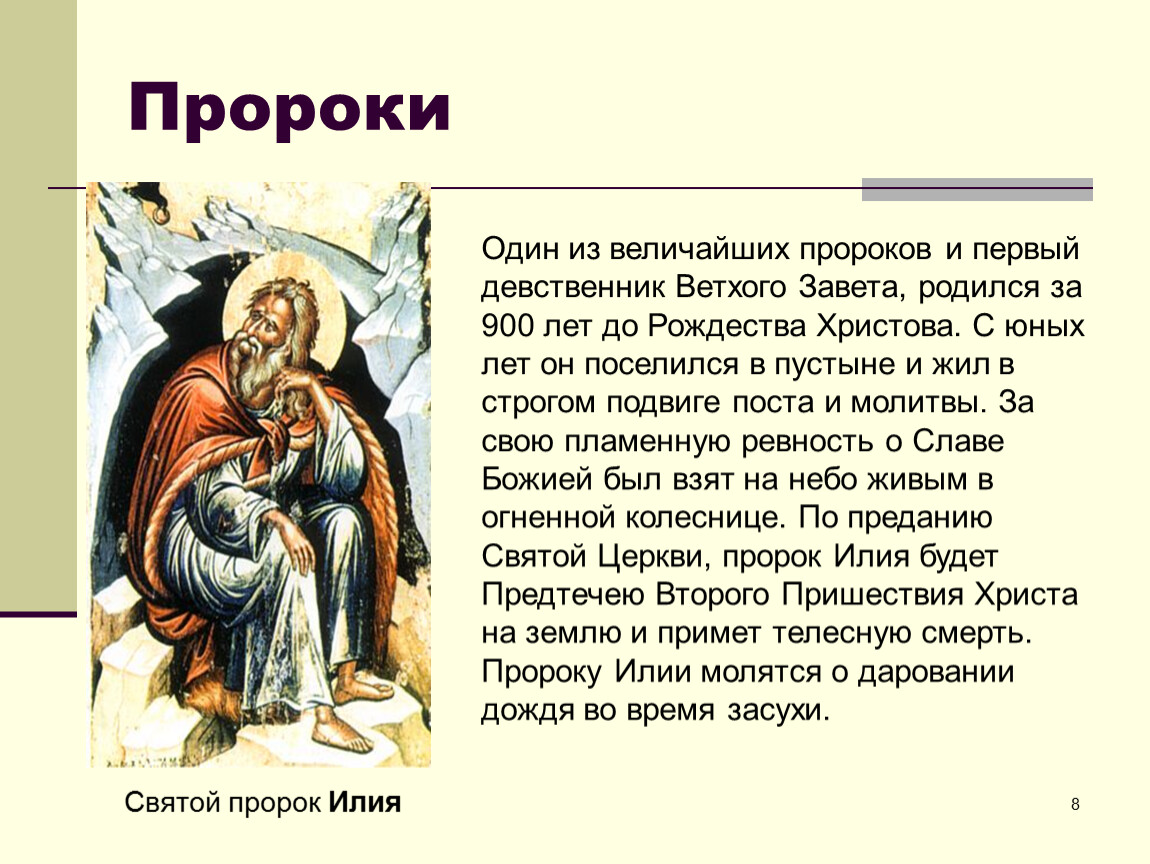 Пророки

Один из величайших пророков и первый девственник Ветхого Завета, родился за 900 лет до Рождества Христова. С юных лет он поселился в пустыне и жил в строгом подвиге поста и молитвы. За свою пламенную ревность о Славе Божией был взят на небо живым в огненной колеснице. По преданию Святой Церкви, пророк Илия будет Предтечею Второго Пришествия Христа на землю и примет телесную смерть. Пророку Илии молятся о даровании дождя во время засухи.

Святой пророк Илия

8